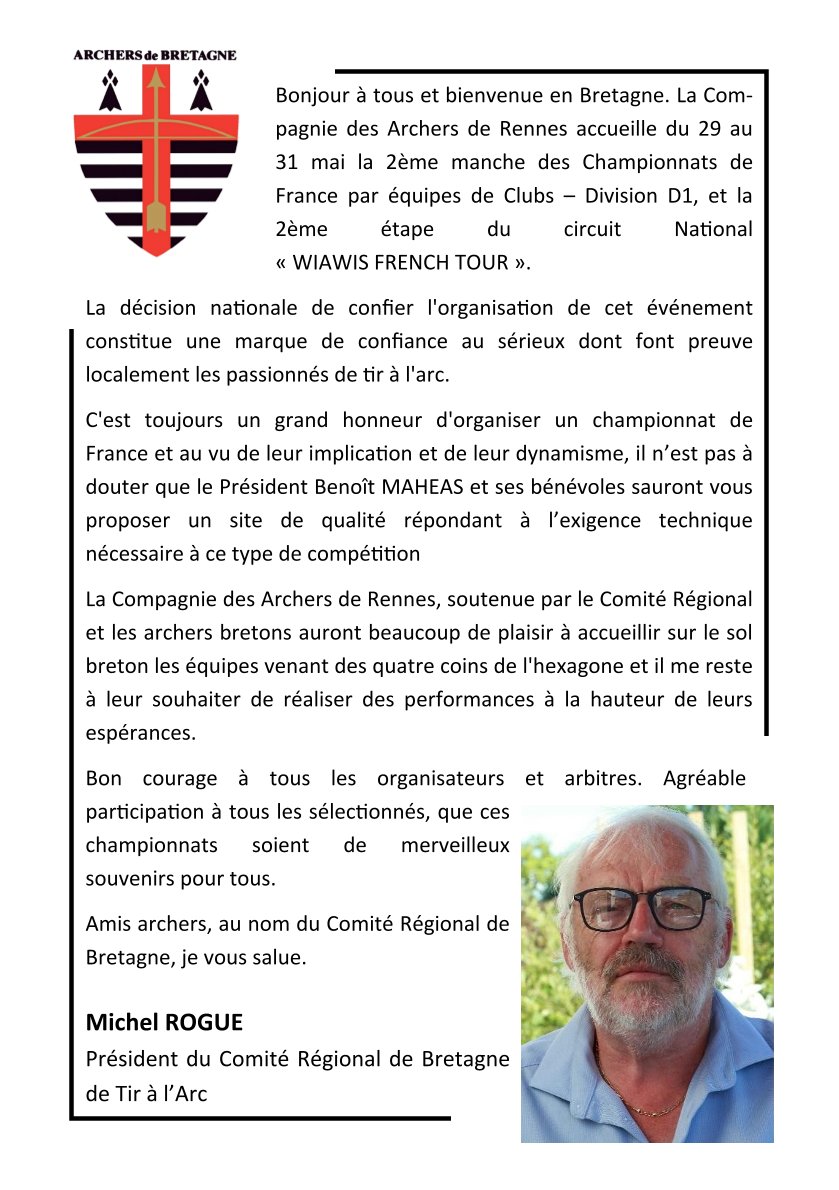 ARCHERS de BRETAGNE

Bonjour à tous et bienvenue en Bretagne. La Compagnie des Archers de Rennes accueille du 29 au 31 mai la 2ème manche des Championnats de France par équipes de Clubs – Division D1, et la 2ème étape du circuit National « WIAWIS FRENCH TOUR ».

La décision nationale de confier l'organisation de cet événement constitue une marque de confiance au sérieux dont font preuve localement les passionnés de tir à l'arc.

C'est toujours un grand honneur d'organiser un championnat de France et au vu de leur implication et de leur dynamisme, il n'est pas à douter que le Président Benoît MAHEAS et ses bénévoles sauront vous proposer un site de qualité répondant à l'exigence technique nécessaire à ce type de compétition

La Compagnie des Archers de Rennes, soutenue par le Comité Régional et les archers bretons auront beaucoup de plaisir à accueillir sur le sol breton les équipes venant des quatre coins de l'hexagone et il me reste à leur souhaiter de réaliser des performances à la hauteur de leurs espérances.

Bon courage à tous les organisateurs et arbitres. Agréable participation à tous les sélectionnés, que ces championnats soient de merveilleux souvenirs pour tous.

Amis archers, au nom du Comité Régional de Bretagne, je vous salue.

Michel ROGUE
Président du Comité Régional de Bretagne de Tir à l'Arc